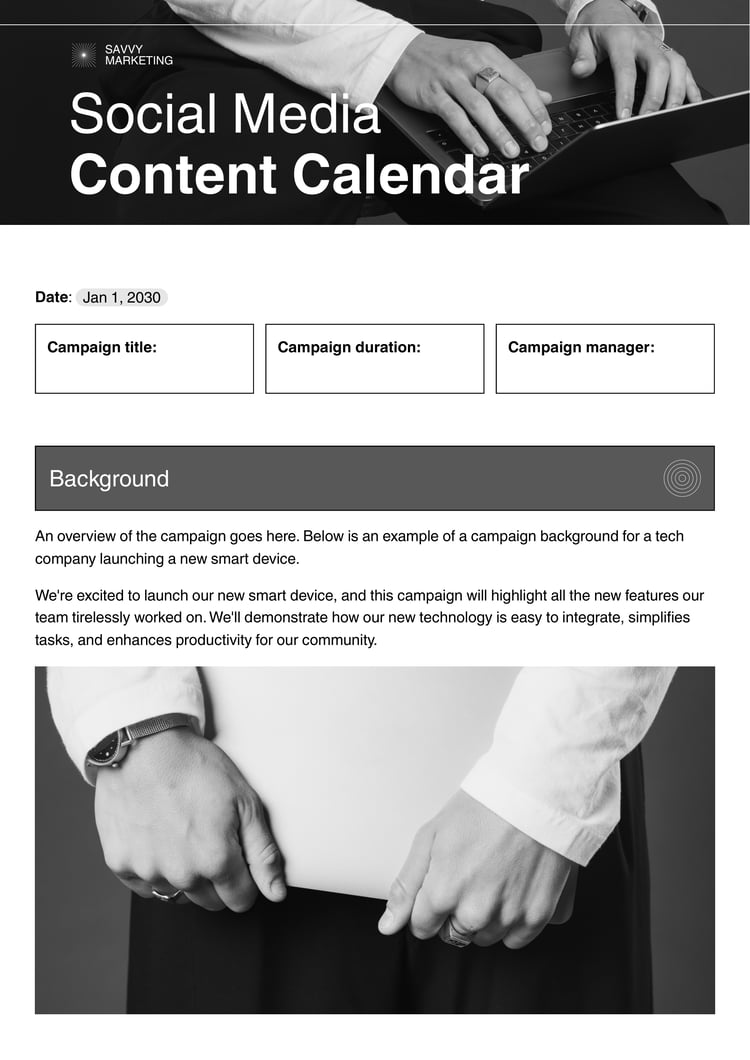 SAVVY
MARKETING

Social Media
Content Calendar

Date: Jan 1, 2030

Campaign title:

Campaign duration:

Campaign manager:

Background

An overview of the campaign goes here. Below is an example of a campaign background for a tech company launching a new smart device.

We're excited to launch our new smart device, and this campaign will highlight all the new features our team tirelessly worked on. We'll demonstrate how our new technology is easy to integrate, simplifies tasks, and enhances productivity for our community.